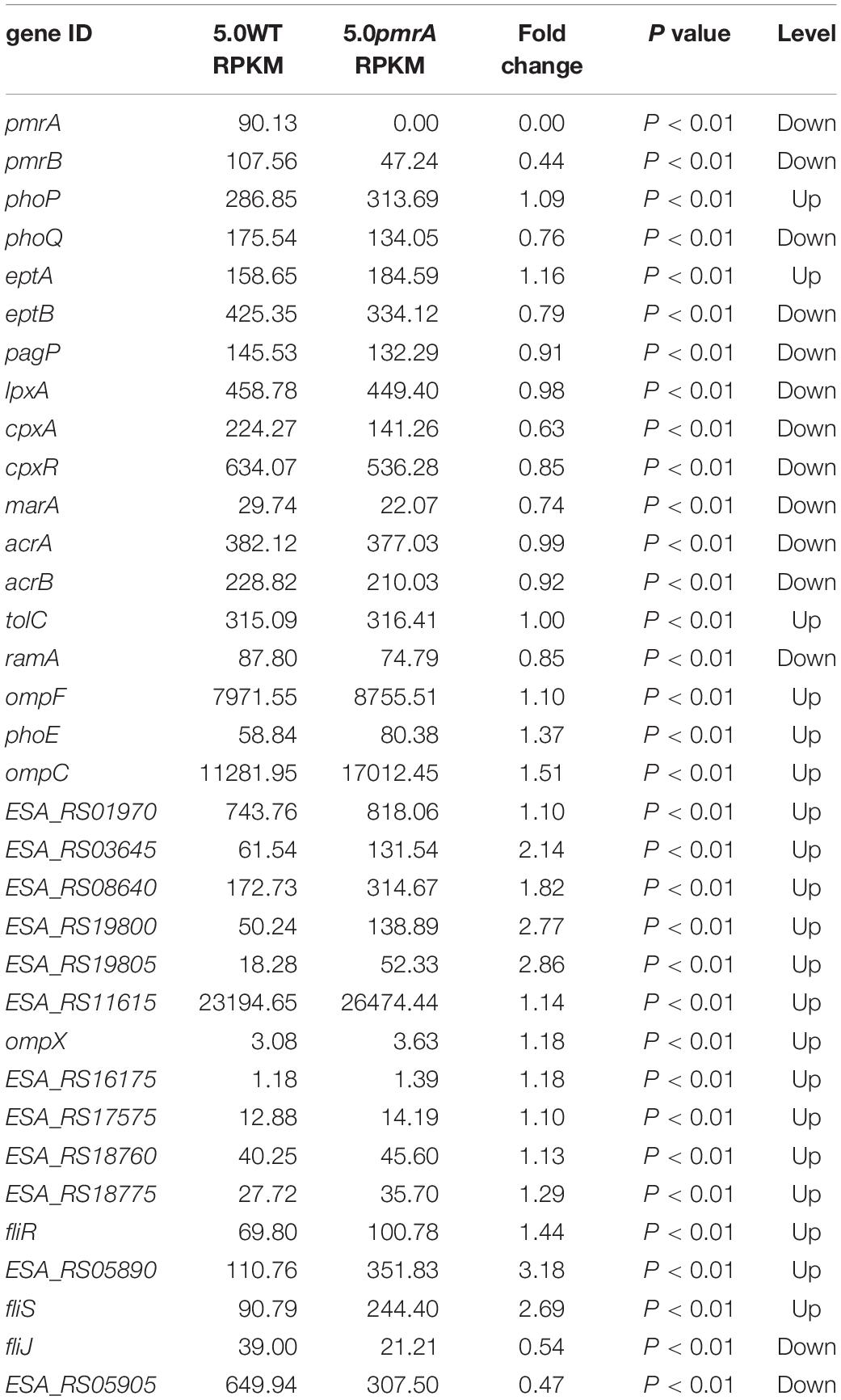 | gene ID | 5.0WT RPKM | 5.0pmrA RPKM | Fold change | P value | Level |
|---|---|---|---|---|---|
| pmrA | 90.13 | 0.00 | 0.00 | P < 0.01 | Down |
| pmrB | 107.56 | 47.24 | 0.44 | P < 0.01 | Down |
| phoP | 286.85 | 313.69 | 1.09 | P < 0.01 | Up |
| phoQ | 175.54 | 134.05 | 0.76 | P < 0.01 | Down |
| eptA | 158.65 | 184.59 | 1.16 | P < 0.01 | Up |
| eptB | 425.35 | 334.12 | 0.79 | P < 0.01 | Down |
| pagP | 145.53 | 132.29 | 0.91 | P < 0.01 | Down |
| lpxA | 458.78 | 449.40 | 0.98 | P < 0.01 | Down |
| cpxA | 224.27 | 141.26 | 0.63 | P < 0.01 | Down |
| cpxR | 634.07 | 536.28 | 0.85 | P < 0.01 | Down |
| marA | 29.74 | 22.07 | 0.74 | P < 0.01 | Down |
| acrA | 382.12 | 377.03 | 0.99 | P < 0.01 | Down |
| acrB | 228.82 | 210.03 | 0.92 | P < 0.01 | Down |
| tolC | 315.09 | 316.41 | 1.00 | P < 0.01 | Up |
| ramA | 87.80 | 74.79 | 0.85 | P < 0.01 | Down |
| ompF | 7971.55 | 8755.51 | 1.10 | P < 0.01 | Up |
| phoE | 58.84 | 80.38 | 1.37 | P < 0.01 | Up |
| ompC | 11281.95 | 17012.45 | 1.51 | P < 0.01 | Up |
| ESA_RS01970 | 743.76 | 818.06 | 1.10 | P < 0.01 | Up |
| ESA_RS03645 | 61.54 | 131.54 | 2.14 | P < 0.01 | Up |
| ESA_RS08640 | 172.73 | 314.67 | 1.82 | P < 0.01 | Up |
| ESA_RS19800 | 50.24 | 138.89 | 2.77 | P < 0.01 | Up |
| ESA_RS19805 | 18.28 | 52.33 | 2.86 | P < 0.01 | Up |
| ESA_RS11615 | 23194.65 | 26474.44 | 1.14 | P < 0.01 | Up |
| ompX | 3.08 | 3.63 | 1.18 | P < 0.01 | Up |
| ESA_RS16175 | 1.18 | 1.39 | 1.18 | P < 0.01 | Up |
| ESA_RS17575 | 12.88 | 14.19 | 1.10 | P < 0.01 | Up |
| ESA_RS18760 | 40.25 | 45.60 | 1.13 | P < 0.01 | Up |
| ESA_RS18775 | 27.72 | 35.70 | 1.29 | P < 0.01 | Up |
| fliR | 69.80 | 100.78 | 1.44 | P < 0.01 | Up |
| ESA_RS05890 | 110.76 | 351.83 | 3.18 | P < 0.01 | Up |
| fliS | 90.79 | 244.40 | 2.69 | P < 0.01 | Up |
| fliJ | 39.00 | 21.21 | 0.54 | P < 0.01 | Down |
| ESA_RS05905 | 649.94 | 307.50 | 0.47 | P < 0.01 | Down |